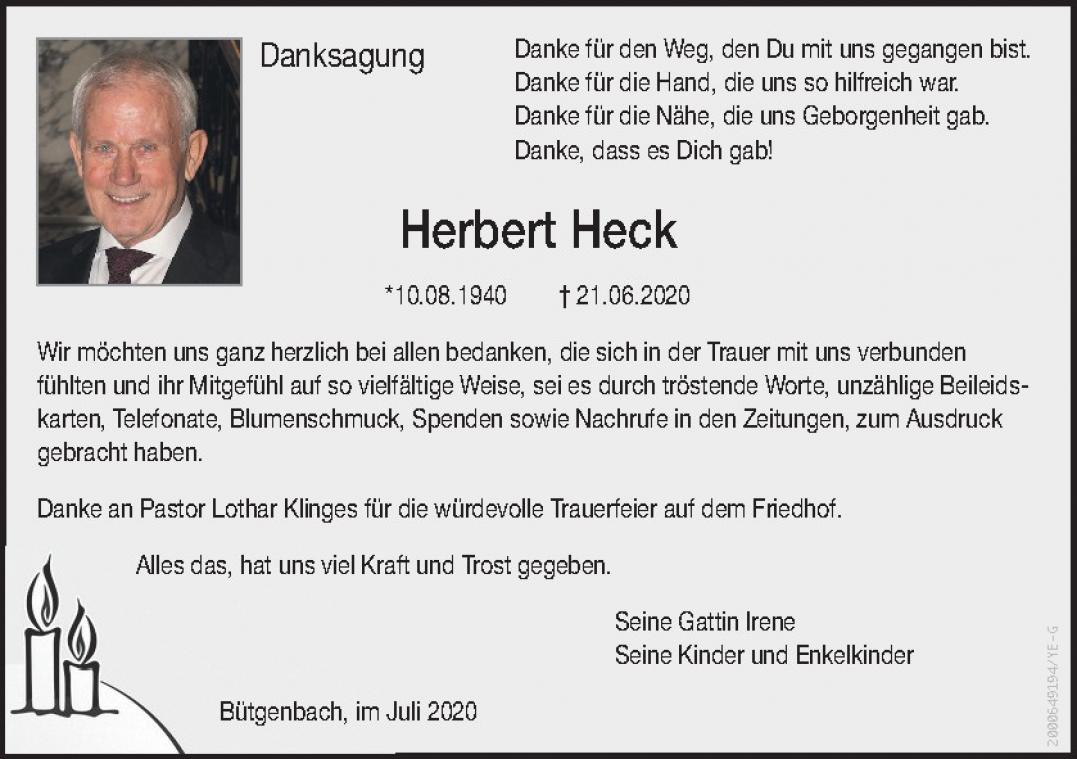 Danksagung

Danke für den Weg, den Du mit uns gegangen bist.
Danke für die Hand, die uns so hilfreich war.
Danke für die Nähe, die uns Geborgenheit gab.
Danke, dass es Dich gab!

Herbert Heck

*10.08.1940 † 21.06.2020

Wir möchten uns ganz herzlich bei allen bedanken, die sich in der Trauer mit uns verbunden fühlten und ihr Mitgefühl auf so vielfältige Weise, sei es durch tröstende Worte, unzählige Beileidskarten, Telefonate, Blumenschmuck, Spenden sowie Nachrufe in den Zeitungen, zum Ausdruck gebracht haben.

Danke an Pastor Lothar Klinges für die würdevolle Trauerfeier auf dem Friedhof.

Alles das, hat uns viel Kraft und Trost gegeben.

Seine Gattin Irene
Seine Kinder und Enkelkinder

Bütgenbach, im Juli 2020

2000649194/YE-G